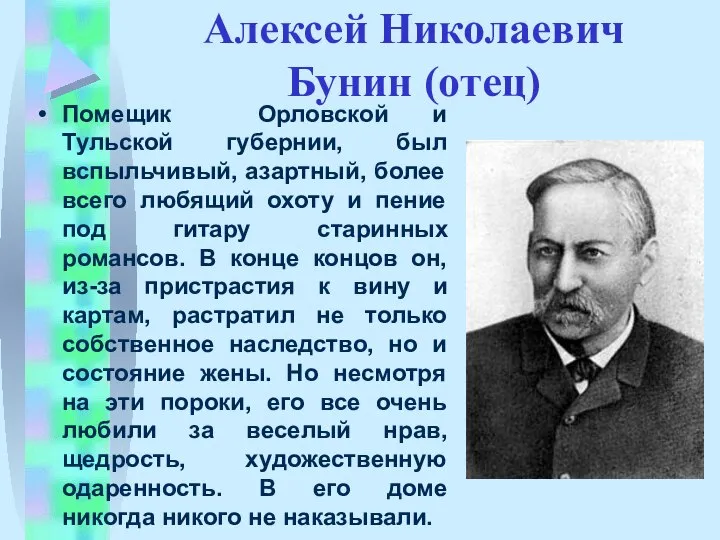 Алексей Николаевич Бунин (отец)

• Помещик Орловской и Тульской губернии, был вспыльчивый, азартный, более всего любящий охоту и пение под гитару старинных романсов. В конце концов он, из-за пристрастия к вину и картам, растратил не только собственное наследство, но и состояние жены. Но несмотря на эти пороки, его все очень любили за веселый нрав, щедрость, художественную одаренность. В его доме никогда никого не наказывали.